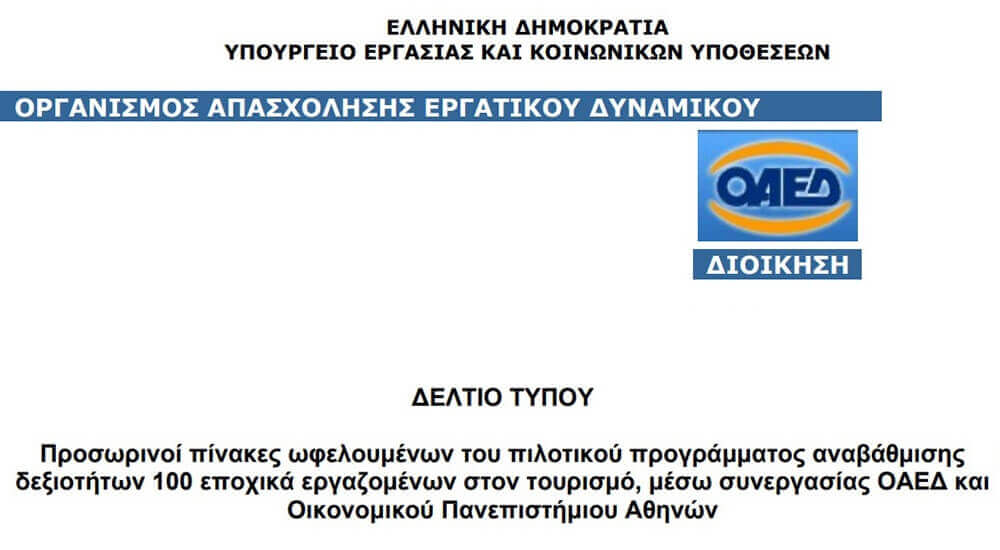 ΕΛΛΗΝΙΚΗ ΔΗΜΟΚΡΑΤΙΑ
ΥΠΟΥΡΓΕΙΟ ΕΡΓΑΣΙΑΣ ΚΑΙ ΚΟΙΝΩΝΙΚΩΝ ΥΠΟΘΕΣΕΩΝ

ΟΡΓΑΝΙΣΜΟΣ ΑΠΑΣΧΟΛΗΣΗΣ ΕΡΓΑΤΙΚΟΥ ΔΥΝΑΜΙΚΟΥ

ΟΑΕΔ

ΔΙΟΙΚΗΣΗ

ΔΕΛΤΙΟ ΤΥΠΟΥ

Προσωρινοί πίνακες ωφελουμένων του πιλοτικού προγράμματος αναβάθμισης δεξιοτήτων 100 εποχικά εργαζομένων στον τουρισμό, μέσω συνεργασίας ΟΑΕΔ και Οικονομικού Πανεπιστήμιου Αθηνών